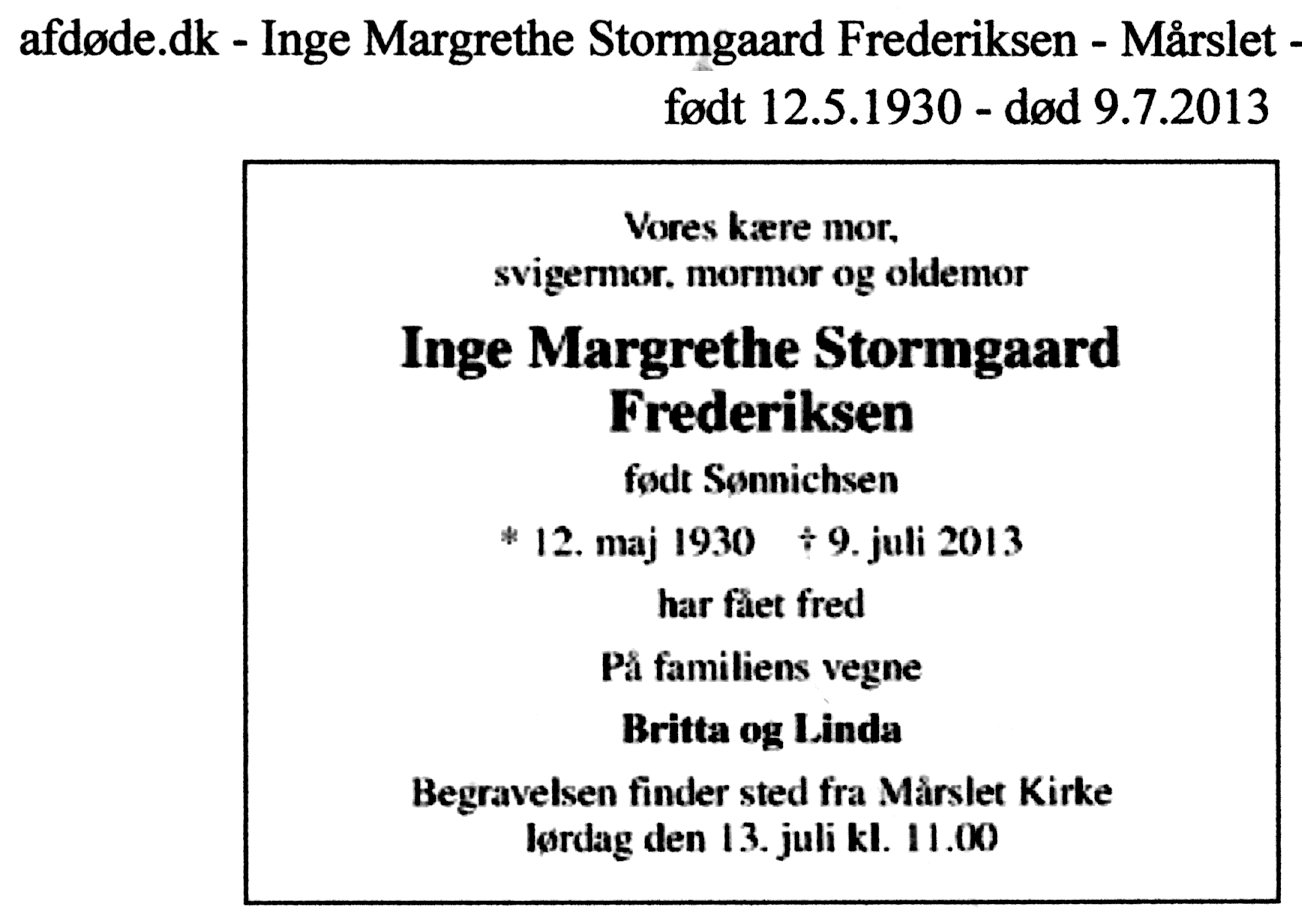 afdøde.dk - Inge Margrethe Stormgaard Frederiksen - Mårslet - født 12.5.1930 - død 9.7.2013

Vores kære mor,
svigermor, mormor og oldemor

Inge Margrethe Stormgaard Frederiksen

født Sønnichsen

* 12. maj 1930 † 9. juli 2013

har fået fred

På familiens vegne

Britta og Linda

Begravelsen finder sted fra Mårslet Kirke
lørdag den 13. juli kl. 11.00